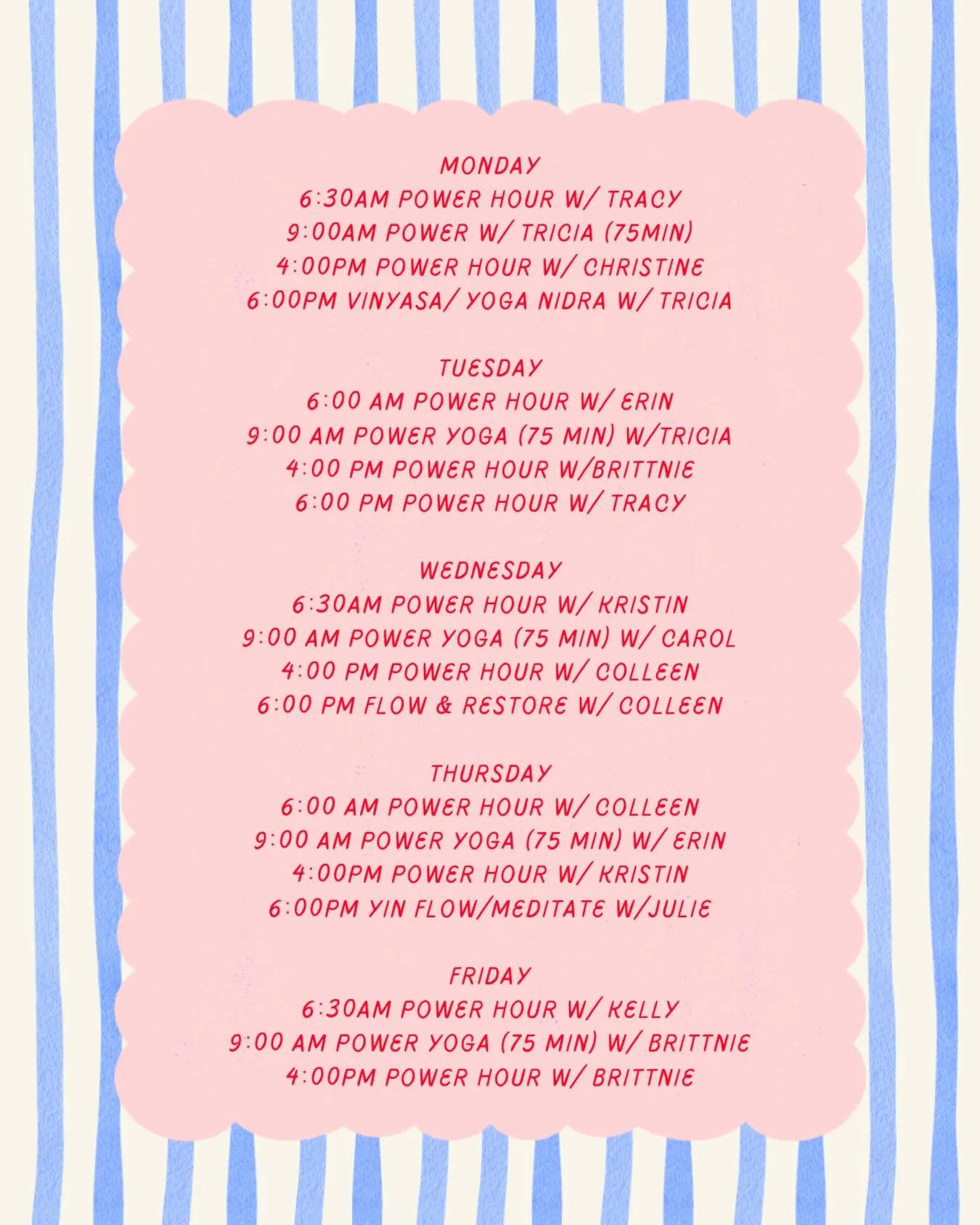 MONDAY
6:30AM POWER HOUR W/ TRACY
9:00AM POWER W/ TRICIA (75MIN)
4:00PM POWER HOUR W/ CHRISTINE
6:00PM VINYASA/ YOGA NIDRA W/ TRICIA

TUESDAY
6:00 AM POWER HOUR W/ ERIN
9:00 AM POWER YOGA (75 MIN) W/TRICIA
4:00 PM POWER HOUR W/BRITTNIE
6:00 PM POWER HOUR W/ TRACY

WEDNESDAY
6:30AM POWER HOUR W/ KRISTIN
9:00 AM POWER YOGA (75 MIN) W/ CAROL
4:00 PM POWER HOUR W/ COLLEEN
6:00 PM FLOW & RESTORE W/ COLLEEN

THURSDAY
6:00 AM POWER HOUR W/ COLLEEN
9:00 AM POWER YOGA (75 MIN) W/ ERIN
4:00PM POWER HOUR W/ KRISTIN
6:00PM YIN FLOW/MEDITATE W/JULIE

FRIDAY
6:30AM POWER HOUR W/ KELLY
9:00 AM POWER YOGA (75 MIN) W/ BRITTNIE
4:00PM POWER HOUR W/ BRITTNIE